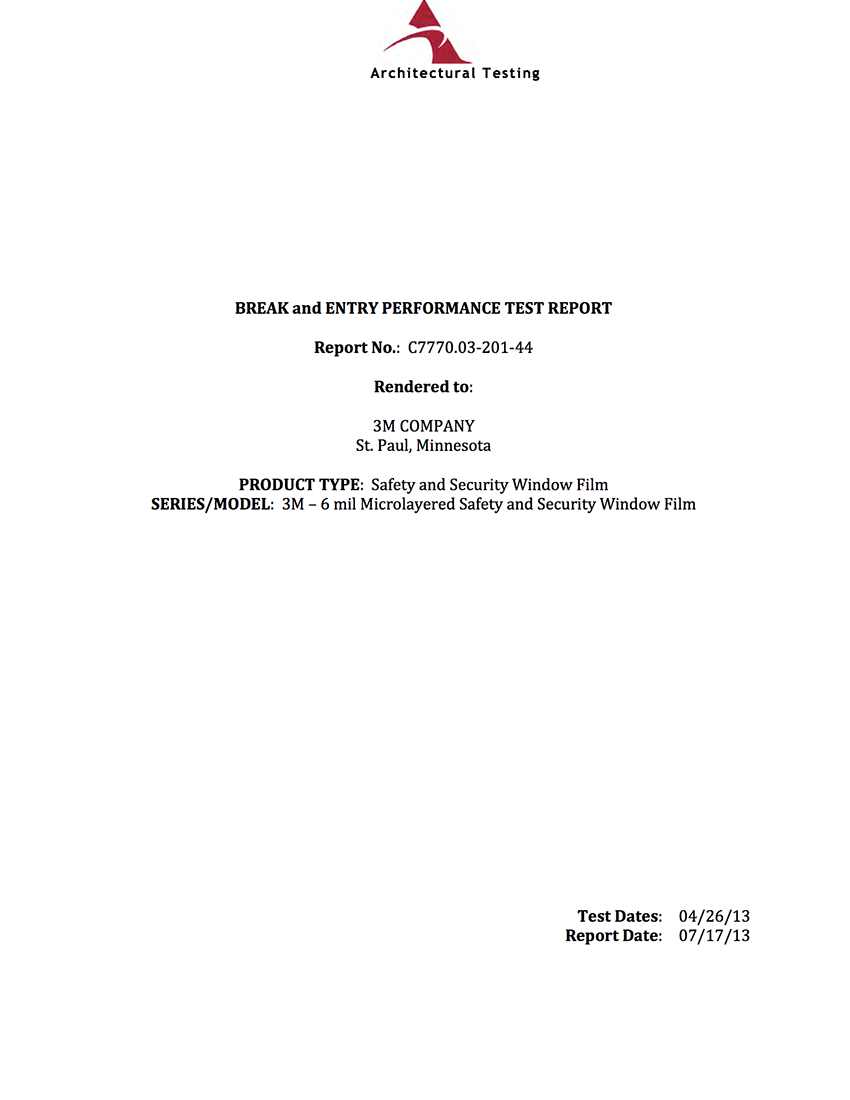 Architectural Testing

BREAK and ENTRY PERFORMANCE TEST REPORT

Report No.: C7770.03-201-44

Rendered to:

3M COMPANY
St. Paul, Minnesota

PRODUCT TYPE: Safety and Security Window Film
SERIES/MODEL: 3M – 6 mil Microlayered Safety and Security Window Film

Test Dates: 04/26/13
Report Date: 07/17/13